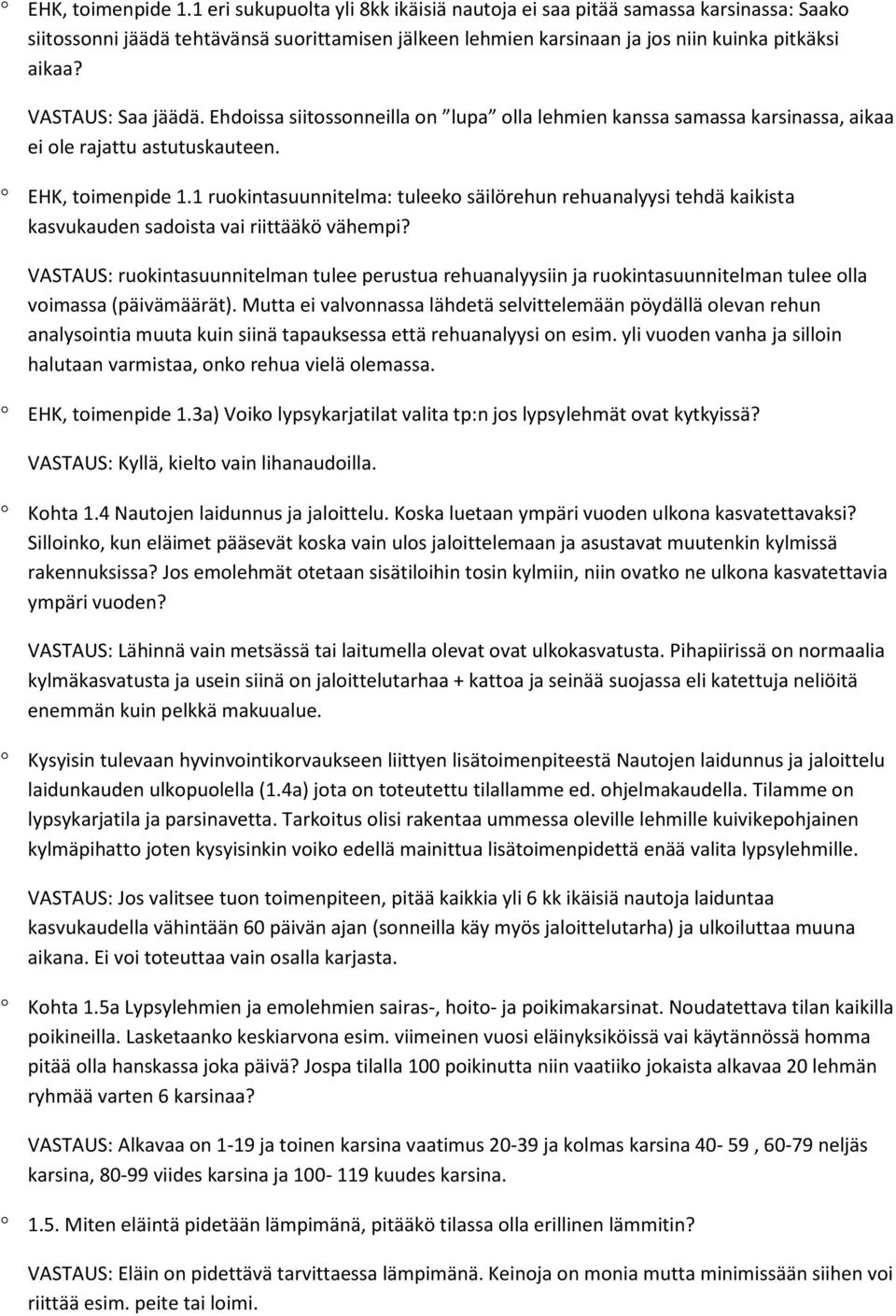 ○ EHK, toimenpide 1.1 eri sukupuolta yli 8kk ikäisiä nautoja ei saa pitää samassa karsinassa: Saako siitossonni jäädä tehtävänsä suorittamisen jälkeen lehmien karsinaan ja jos niin kuinka pitkäksi aikaa?

VASTAUS: Saa jäädä. Ehdoissa siitossonneilla on "lupa" olla lehmien kanssa samassa karsinassa, aikaa ei ole rajattu astutuskauteen.

○ EHK, toimenpide 1.1 ruokintasuunnitelma: tuleeko säilörehun rehuanalyysi tehdä kaikista kasvukauden sadoista vai riittääkö vähempi?

VASTAUS: ruokintasuunnitelman tulee perustua rehuanalyysiin ja ruokintasuunnitelman tulee olla voimassa (päivämäärät). Mutta ei valvonnassa lähdetä selvittelemään pöydällä olevan rehun analysointia muuta kuin siinä tapauksessa että rehuanalyysi on esim. yli vuoden vanha ja silloin halutaan varmistaa, onko rehua vielä olemassa.

○ EHK, toimenpide 1.3a) Voiko lypsykarjatilat valita tp:n jos lypsylehmät ovat kytkyissä?

VASTAUS: Kyllä, kielto vain lihanaudoilla.

○ Kohta 1.4 Nautojen laidunnus ja jaloittelu. Koska luetaan ympäri vuoden ulkona kasvatettavaksi? Silloinko, kun eläimet pääsevät koska vain ulos jaloittelemaan ja asustavat muutenkin kylmissä rakennuksissa? Jos emolehmät otetaan sisätiloihin tosin kylmiin, niin ovatko ne ulkona kasvatettavia ympäri vuoden?

VASTAUS: Lähinnä vain metsässä tai laitumella olevat ovat ulkokasvatusta. Pihapiirissä on normaalia kylmäkasvatusta ja usein siinä on jaloittelutarhaa + kattoa ja seinää suojassa eli katettuja neliöitä enemmän kuin pelkkä makuualue.

○ Kysyisin tulevaan hyvinvointikorvaukseen liittyen lisätoimenpiteestä Nautojen laidunnus ja jaloittelu laidunkauden ulkopuolella (1.4a) jota on toteutettu tilallamme ed. ohjelmakaudella. Tilamme on lypsykarjatila ja parsinavetta. Tarkoitus olisi rakentaa ummessa oleville lehmille kuivikepohjainen kylmäpihatto joten kysyisinkin voiko edellä mainittua lisätoimenpidettä enää valita lypsylehmille.

VASTAUS: Jos valitsee tuon toimenpiteen, pitää kaikkia yli 6 kk ikäisiä nautoja laiduntaa kasvukaudella vähintään 60 päivän ajan (sonneilla käy myös jaloittelutarha) ja ulkoiluttaa muuna aikana. Ei voi toteuttaa vain osalla karjasta.

○ Kohta 1.5a Lypsylehmien ja emolehmien sairas-, hoito- ja poikimakarsinat. Noudatettava tilan kaikilla poikineilla. Lasketaanko keskiarvona esim. viimeinen vuosi eläinyksiköissä vai käytännössä homma pitää olla hanskassa joka päivä? Jospa tilalla 100 poikinutta niin vaatiiko jokaista alkavaa 20 lehmän ryhmää varten 6 karsinaa?

VASTAUS: Alkavaa on 1-19 ja toinen karsina vaatimus 20-39 ja kolmas karsina 40- 59 , 60-79 neljäs karsina, 80-99 viides karsina ja 100- 119 kuudes karsina.

○ 1.5. Miten eläintä pidetään lämpimänä, pitääkö tilassa olla erillinen lämmitin?

VASTAUS: Eläin on pidettävä tarvittaessa lämpimänä. Keinoja on monia mutta minimissään siihen voi riittää esim. peite tai loimi.